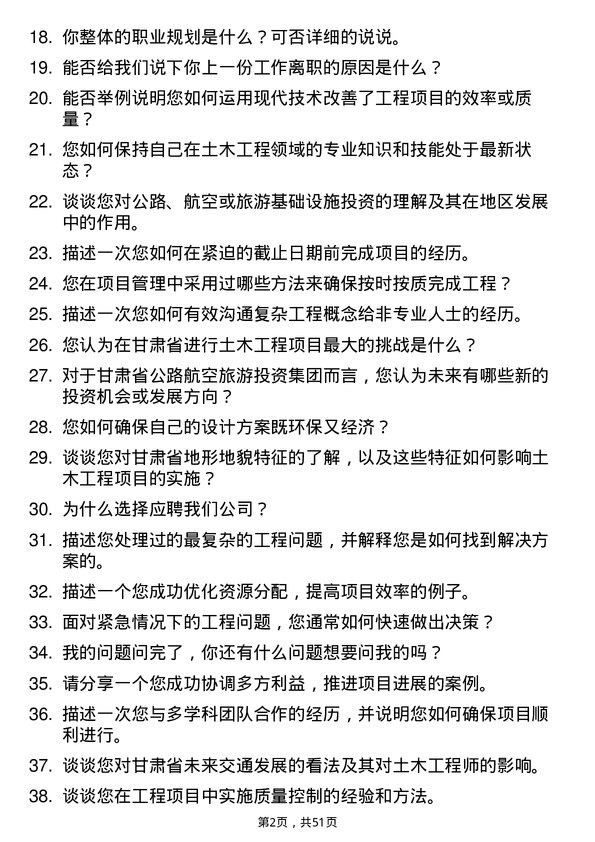 18. 你整体的职业规划是什么？可否详细的说说。

19. 能否给我们说下你上一份工作离职的原因是什么？

20. 能否举例说明您如何运用现代技术改善了工程项目的效率或质量？

21. 您如何保持自己在土木工程领域的专业知识和技能处于最新状态？

22. 谈谈您对公路、航空或旅游基础设施投资的理解及其在地区发展中的作用。

23. 描述一次您如何在紧迫的截止日期前完成项目的经历。

24. 您在项目管理中采用过哪些方法来确保按时按质完成工程？

25. 描述一次您如何有效沟通复杂工程概念给非专业人士的经历。

26. 您认为在甘肃省进行土木工程项目最大的挑战是什么？

27. 对于甘肃省公路航空旅游投资集团而言，您认为未来有哪些新的投资机会或发展方向？

28. 您如何确保自己的设计方案既环保又经济？

29. 谈谈您对甘肃省地形地貌特征的了解，以及这些特征如何影响土木工程项目的实施？

30. 为什么选择应聘我们公司？

31. 描述您处理过的最复杂的工程问题，并解释您是如何找到解决方案的。

32. 描述一个您成功优化资源分配，提高项目效率的例子。

33. 面对紧急情况下的工程问题，您通常如何快速做出决策？

34. 我的问题问完了，你还有什么问题想要问我的吗？

35. 请分享一个您成功协调多方利益，推进项目进展的案例。

36. 描述一次您与多学科团队合作的经历，并说明您如何确保项目顺利进行。

37. 谈谈您对甘肃省未来交通发展的看法及其对土木工程师的影响。

38. 谈谈您在工程项目中实施质量控制的经验和方法。

第2页，共51页